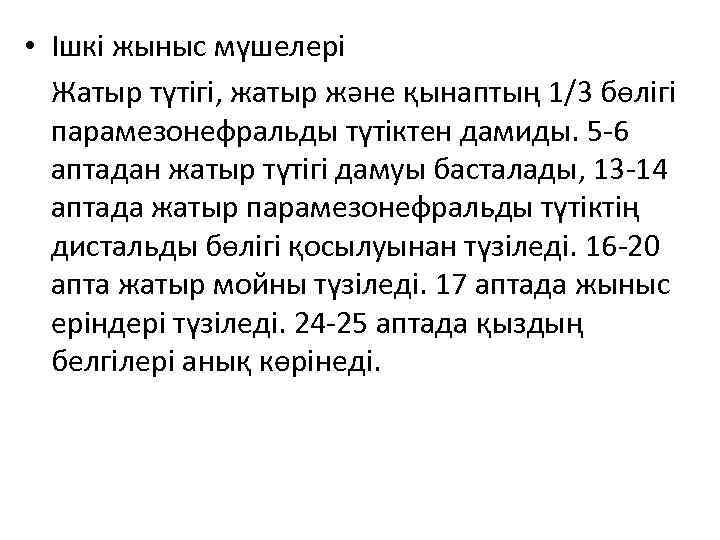 • Ішкі жыныс мүшелері

Жатыр түтігі, жатыр және қынаптың 1/3 бөлігі парамезонефральды түтіктен дамиды. 5-6 аптадан жатыр түтігі дамуы басталады, 13-14 аптада жатыр парамезонефральды түтіктің дистальды бөлігі қосылуынан түзіледі. 16-20 апта жатыр мойны түзіледі. 17 аптада жыныс еріндері түзіледі. 24-25 аптада қыздың белгілері анық көрінеді.